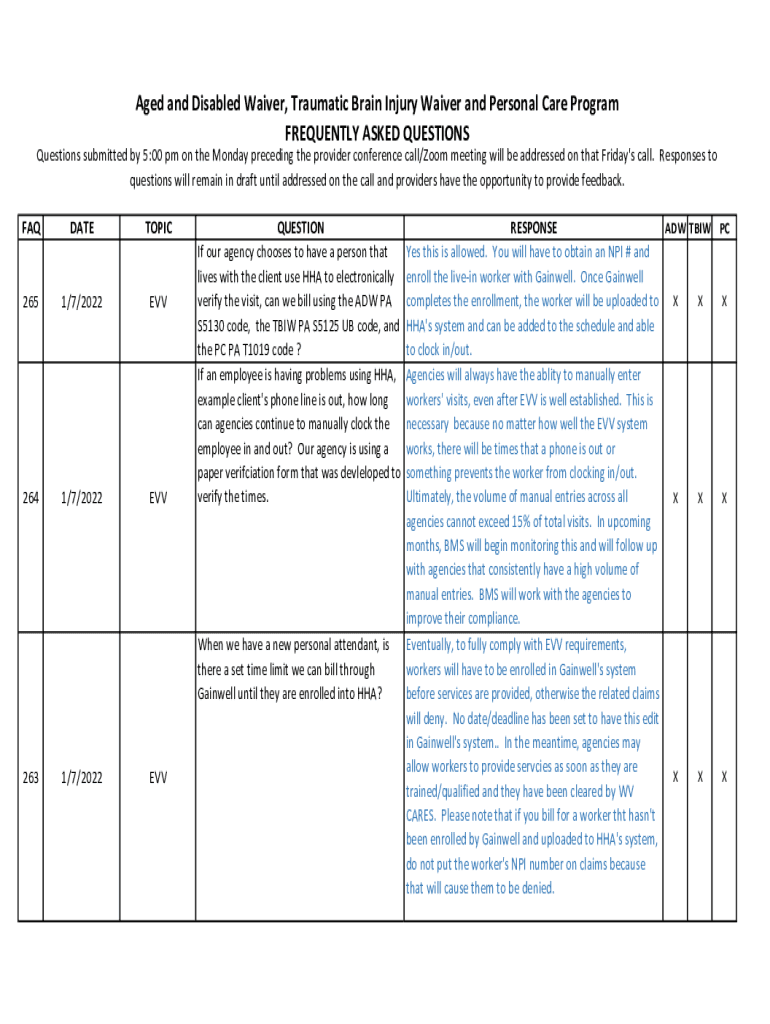 Aged and Disabled Waiver, Traumatic Brain Injury Waiver and Personal Care Program
FREQUENTLY ASKED QUESTIONS

Questions submitted by 5:00 pm on the Monday preceding the provider conference call/Zoom meeting will be addressed on that Friday's call. Responses to questions will remain in draft until addressed on the call and providers have the opportunity to provide feedback.

| FAQ | DATE | TOPIC | QUESTION | RESPONSE | ADW | TBIW | PC |
|---|---|---|---|---|---|---|---|
| 265 | 1/7/2022 | EVV | If our agency chooses to have a person that lives with the client use HHA to electronically verify the visit, can we bill using the ADW PA S5130 code, the TBIW PA S5125 UB code, and the PC PA T1019 code ? | Yes this is allowed. You will have to obtain an NPI # and enroll the live-in worker with Gainwell. Once Gainwell completes the enrollment, the worker will be uploaded to HHA's system and can be added to the schedule and able to clock in/out. | X | X | X |
| 264 | 1/7/2022 | EVV | If an employee is having problems using HHA, example client's phone line is out, how long can agencies continue to manually clock the employee in and out? Our agency is using a paper verifciation form that was devleloped to verify the times. | Agencies will always have the ablity to manually enter workers' visits, even after EVV is well established. This is necessary because no matter how well the EVV system works, there will be times that a phone is out or something prevents the worker from clocking in/out. Ultimately, the volume of manual entries across all agencies cannot exceed 15% of total visits. In upcoming months, BMS will begin monitoring this and will follow up with agencies that consistently have a high volume of manual entries. BMS will work with the agencies to improve their compliance. | X | X | X |
| 263 | 1/7/2022 | EVV | When we have a new personal attendant, is there a set time limit we can bill through Gainwell until they are enrolled into HHA? | Eventually, to fully comply with EVV requirements, workers will have to be enrolled in Gainwell's system before services are provided, otherwise the related claims will deny. No date/deadline has been set to have this edit in Gainwell's system.. In the meantime, agencies may allow workers to provide servcies as soon as they are trained/qualified and they have been cleared by WV CARES. Please note that if you bill for a worker tht hasn't been enrolled by Gainwell and uploaded to HHA's system, do not put the worker's NPI number on claims because that will cause them to be denied. | X | X | X |